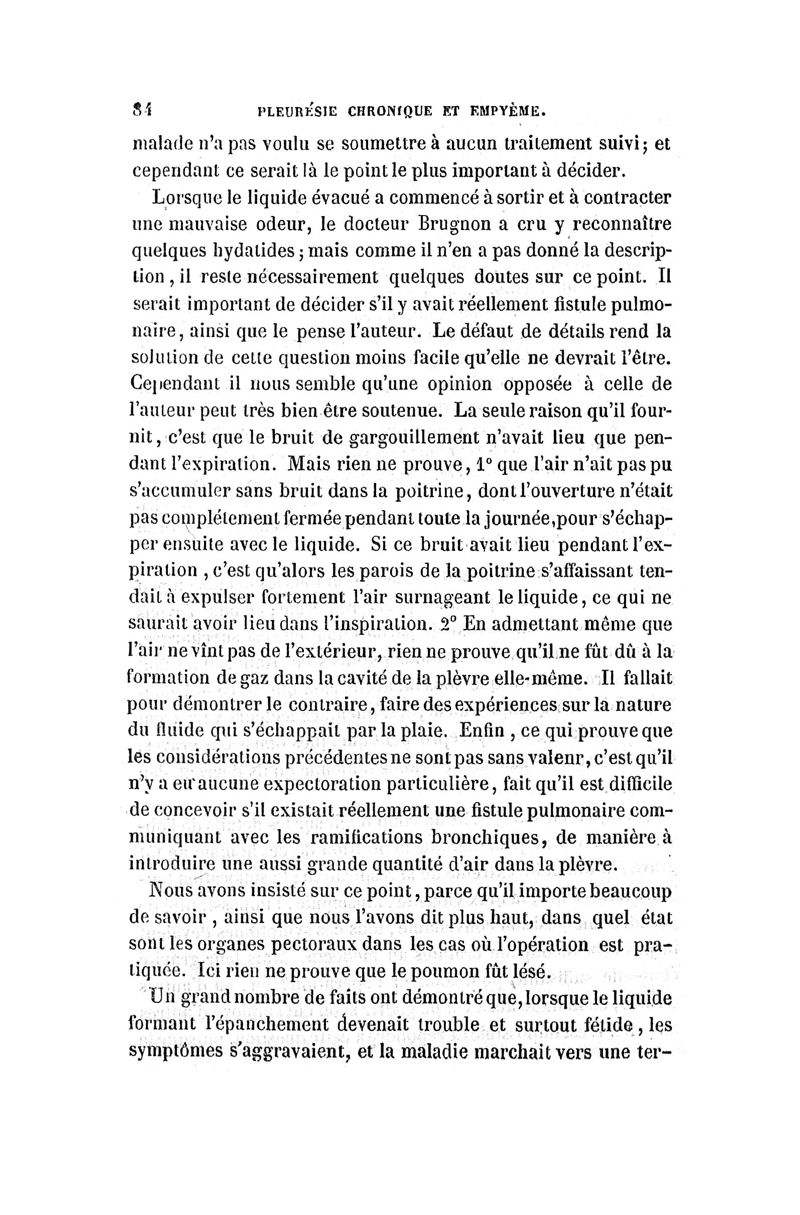 84 PLEURÉSIE CHRONIQUE ET EMPYÈME.

malade n'a pas voulu se soumettre à aucun traitement suivi; et cependant ce serait là le point le plus important à décider.

Lorsque le liquide évacué a commencé à sortir et à contracter une mauvaise odeur, le docteur Brugnon a cru y reconnaître quelques hydatides; mais comme il n'en a pas donné la description, il reste nécessairement quelques doutes sur ce point. Il serait important de décider s'il y avait réellement fistule pulmonaire, ainsi que le pense l'auteur. Le défaut de détails rend la solution de cette question moins facile qu'elle ne devrait l'être. Cependant il nous semble qu'une opinion opposée à celle de l'auteur peut très bien être soutenue. La seule raison qu'il fournit, c'est que le bruit de gargouillement n'avait lieu que pendant l'expiration. Mais rien ne prouve, 1° que l'air n'ait pas pu s'accumuler sans bruit dans la poitrine, dont l'ouverture n'était pas complétement fermée pendant toute la journée, pour s'échapper ensuite avec le liquide. Si ce bruit avait lieu pendant l'expiration, c'est qu'alors les parois de la poitrine s'affaissant tendait à expulser fortement l'air surnageant le liquide, ce qui ne saurait avoir lieu dans l'inspiration. 2° En admettant même que l'air ne vînt pas de l'extérieur, rien ne prouve qu'il ne fût dû à la formation de gaz dans la cavité de la plèvre elle-même. Il fallait pour démontrer le contraire, faire des expériences sur la nature du fluide qui s'échappait par la plaie. Enfin, ce qui prouve que les considérations précédentes ne sont pas sans valeur, c'est qu'il n'y a eu aucune expectoration particulière, fait qu'il est difficile de concevoir s'il existait réellement une fistule pulmonaire communiquant avec les ramifications bronchiques, de manière à introduire une aussi grande quantité d'air dans la plèvre.

Nous avons insisté sur ce point, parce qu'il importe beaucoup de savoir, ainsi que nous l'avons dit plus haut, dans quel état sont les organes pectoraux dans les cas où l'opération est pratiquée. Ici rien ne prouve que le poumon fût lésé.

Un grand nombre de faits ont démontré que, lorsque le liquide formant l'épanchement devenait trouble et surtout fétide, les symptômes s'aggravaient, et la maladie marchait vers une ter-